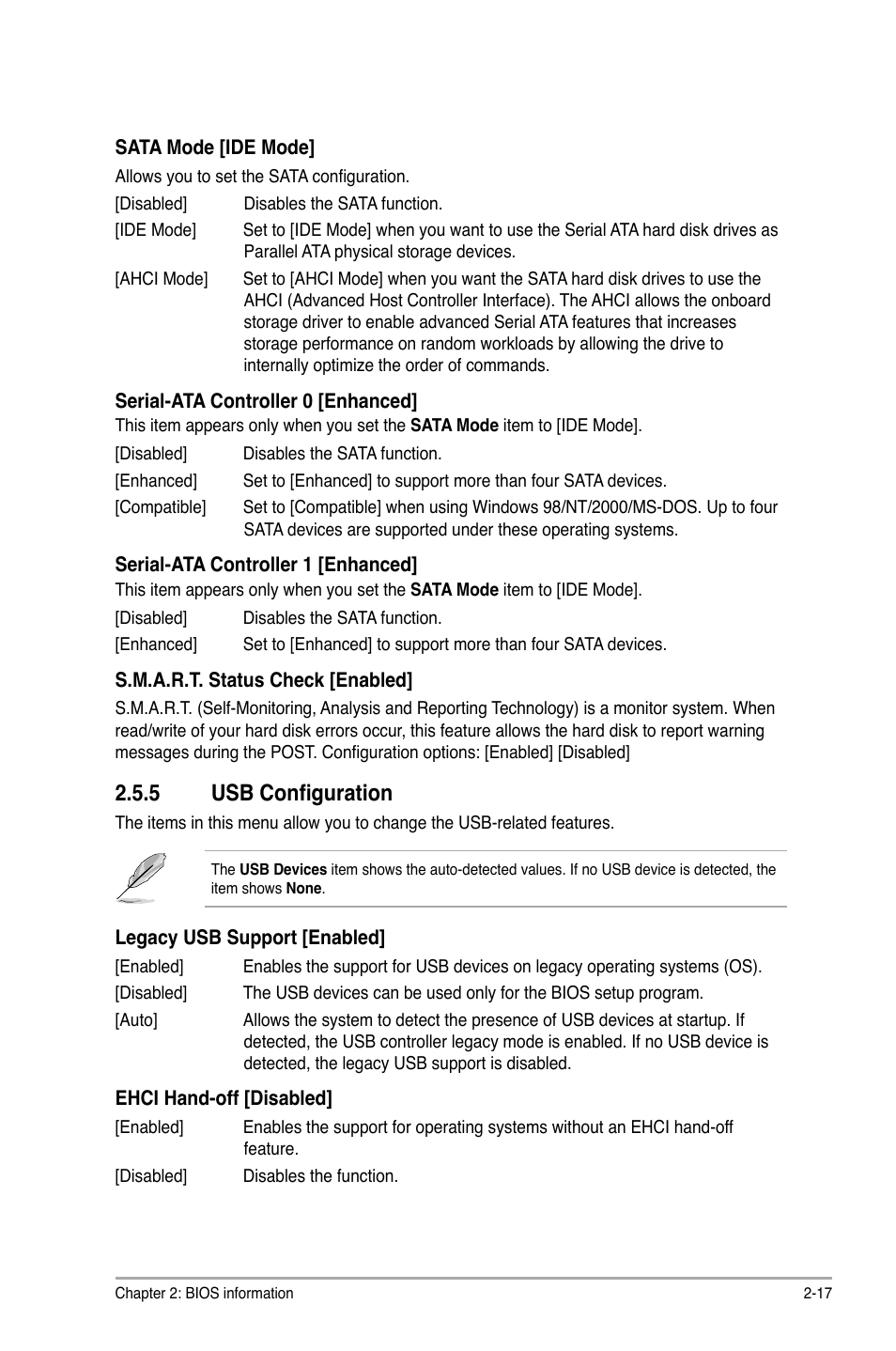 SATA Mode [IDE Mode]

Allows you to set the SATA configuration.

[Disabled] Disables the SATA function.

[IDE Mode] Set to [IDE Mode] when you want to use the Serial ATA hard disk drives as Parallel ATA physical storage devices.

[AHCI Mode] Set to [AHCI Mode] when you want the SATA hard disk drives to use the AHCI (Advanced Host Controller Interface). The AHCI allows the onboard storage driver to enable advanced Serial ATA features that increases storage performance on random workloads by allowing the drive to internally optimize the order of commands.

Serial-ATA Controller 0 [Enhanced]

This item appears only when you set the SATA Mode item to [IDE Mode].

[Disabled] Disables the SATA function.

[Enhanced] Set to [Enhanced] to support more than four SATA devices.

[Compatible] Set to [Compatible] when using Windows 98/NT/2000/MS-DOS. Up to four SATA devices are supported under these operating systems.

Serial-ATA Controller 1 [Enhanced]

This item appears only when you set the SATA Mode item to [IDE Mode].

[Disabled] Disables the SATA function.

[Enhanced] Set to [Enhanced] to support more than four SATA devices.

S.M.A.R.T. Status Check [Enabled]

S.M.A.R.T. (Self-Monitoring, Analysis and Reporting Technology) is a monitor system. When read/write of your hard disk errors occur, this feature allows the hard disk to report warning messages during the POST. Configuration options: [Enabled] [Disabled]

2.5.5 USB Configuration

The items in this menu allow you to change the USB-related features.

The USB Devices item shows the auto-detected values. If no USB device is detected, the item shows None.

Legacy USB Support [Enabled]

[Enabled] Enables the support for USB devices on legacy operating systems (OS).

[Disabled] The USB devices can be used only for the BIOS setup program.

[Auto] Allows the system to detect the presence of USB devices at startup. If detected, the USB controller legacy mode is enabled. If no USB device is detected, the legacy USB support is disabled.

EHCI Hand-off [Disabled]

[Enabled] Enables the support for operating systems without an EHCI hand-off feature.

[Disabled] Disables the function.

Chapter 2: BIOS information 2-17